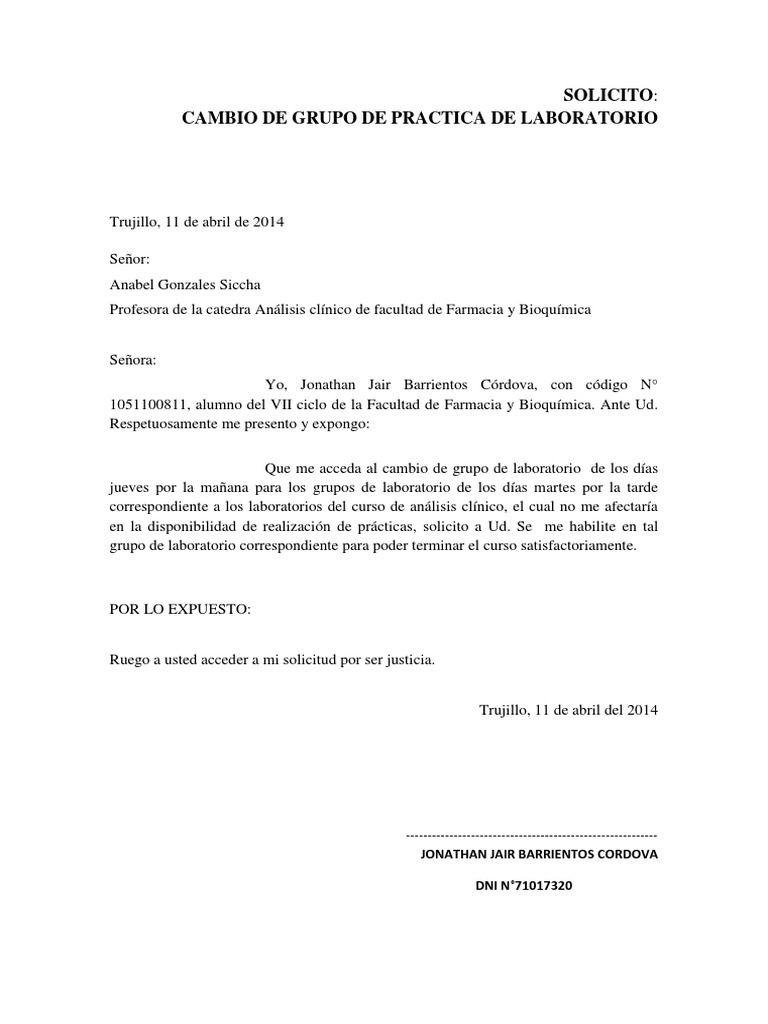 SOLICITO:
CAMBIO DE GRUPO DE PRACTICA DE LABORATORIO

Trujillo, 11 de abril de 2014

Señor:

Anabel Gonzales Siccha

Profesora de la catedra Análisis clínico de facultad de Farmacia y Bioquímica

Señora:

Yo, Jonathan Jair Barrientos Córdova, con código N° 1051100811, alumno del VII ciclo de la Facultad de Farmacia y Bioquímica. Ante Ud. Respetuosamente me presento y expongo:

Que me acceda al cambio de grupo de laboratorio de los días jueves por la mañana para los grupos de laboratorio de los días martes por la tarde correspondiente a los laboratorios del curso de análisis clínico, el cual no me afectaría en la disponibilidad de realización de prácticas, solicito a Ud. Se me habilite en tal grupo de laboratorio correspondiente para poder terminar el curso satisfactoriamente.

POR LO EXPUESTO:

Ruego a usted acceder a mi solicitud por ser justicia.

Trujillo, 11 de abril del 2014

---------------------------------------------------------

JONATHAN JAIR BARRIENTOS CORDOVA

DNI N°71017320